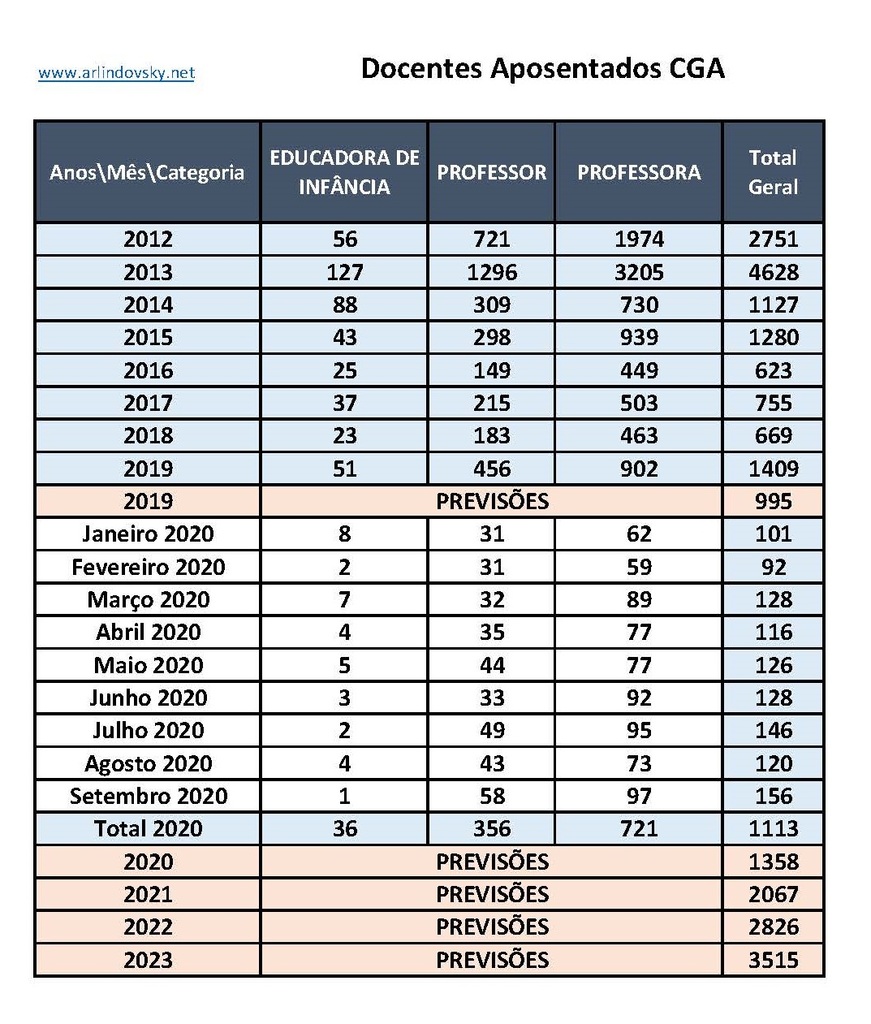 www.arlindovsky.net

Docentes Aposentados CGA

| Anos\Mês\Categoria | EDUCADORA DE INFÂNCIA | PROFESSOR | PROFESSORA | Total Geral |
|---|---|---|---|---|
| 2012 | 56 | 721 | 1974 | 2751 |
| 2013 | 127 | 1296 | 3205 | 4628 |
| 2014 | 88 | 309 | 730 | 1127 |
| 2015 | 43 | 298 | 939 | 1280 |
| 2016 | 25 | 149 | 449 | 623 |
| 2017 | 37 | 215 | 503 | 755 |
| 2018 | 23 | 183 | 463 | 669 |
| 2019 | 51 | 456 | 902 | 1409 |
| 2019 | PREVISÕES | | | 995 |
| Janeiro 2020 | 8 | 31 | 62 | 101 |
| Fevereiro 2020 | 2 | 31 | 59 | 92 |
| Março 2020 | 7 | 32 | 89 | 128 |
| Abril 2020 | 4 | 35 | 77 | 116 |
| Maio 2020 | 5 | 44 | 77 | 126 |
| Junho 2020 | 3 | 33 | 92 | 128 |
| Julho 2020 | 2 | 49 | 95 | 146 |
| Agosto 2020 | 4 | 43 | 73 | 120 |
| Setembro 2020 | 1 | 58 | 97 | 156 |
| Total 2020 | 36 | 356 | 721 | 1113 |
| 2020 | PREVISÕES | | | 1358 |
| 2021 | PREVISÕES | | | 2067 |
| 2022 | PREVISÕES | | | 2826 |
| 2023 | PREVISÕES | | | 3515 |